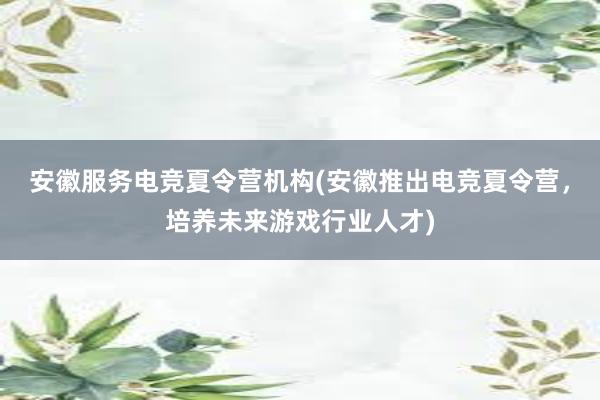 安徽服务电竞夏令营机构(安徽推出电竞夏令营，培养未来游戏行业人才)